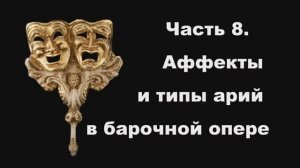 Часть 8.
Аффекты
и типы арий
в барочной опере